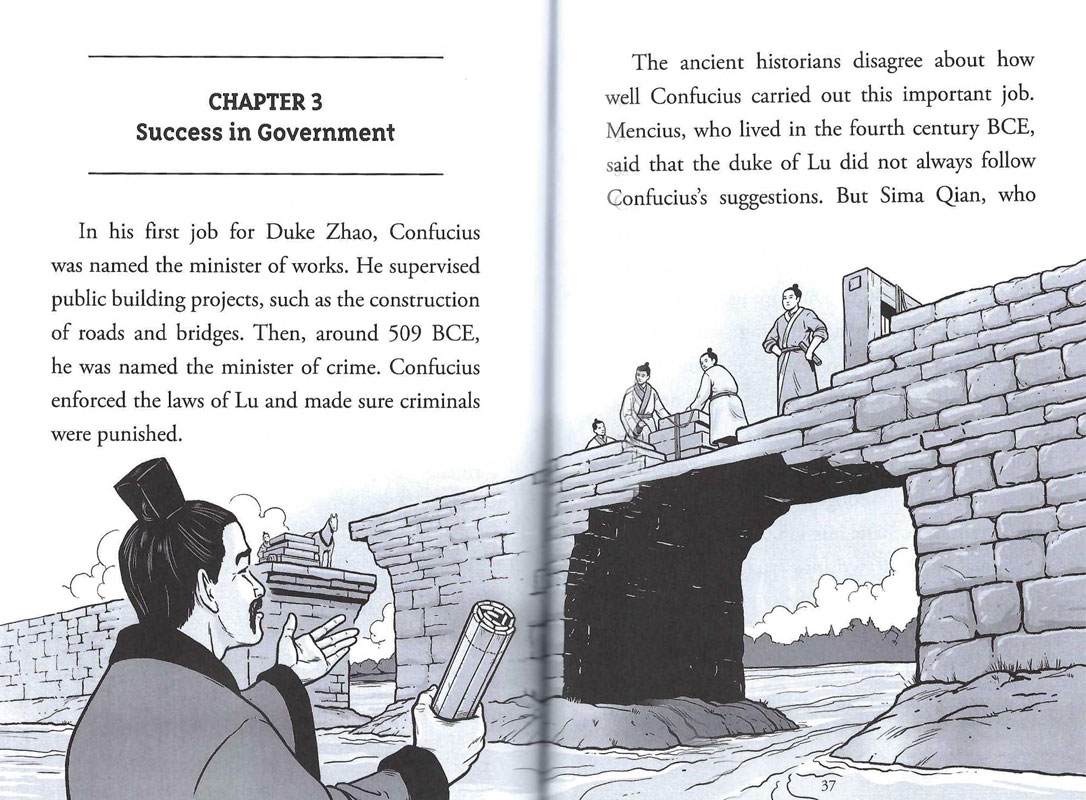 CHAPTER 3
Success in Government

In his first job for Duke Zhao, Confucius was named the minister of works. He supervised public building projects, such as the construction of roads and bridges. Then, around 509 BCE, he was named the minister of crime. Confucius enforced the laws of Lu and made sure criminals were punished.

The ancient historians disagree about how well Confucius carried out this important job. Mencius, who lived in the fourth century BCE, said that the duke of Lu did not always follow Confucius's suggestions. But Sima Qian, who

37